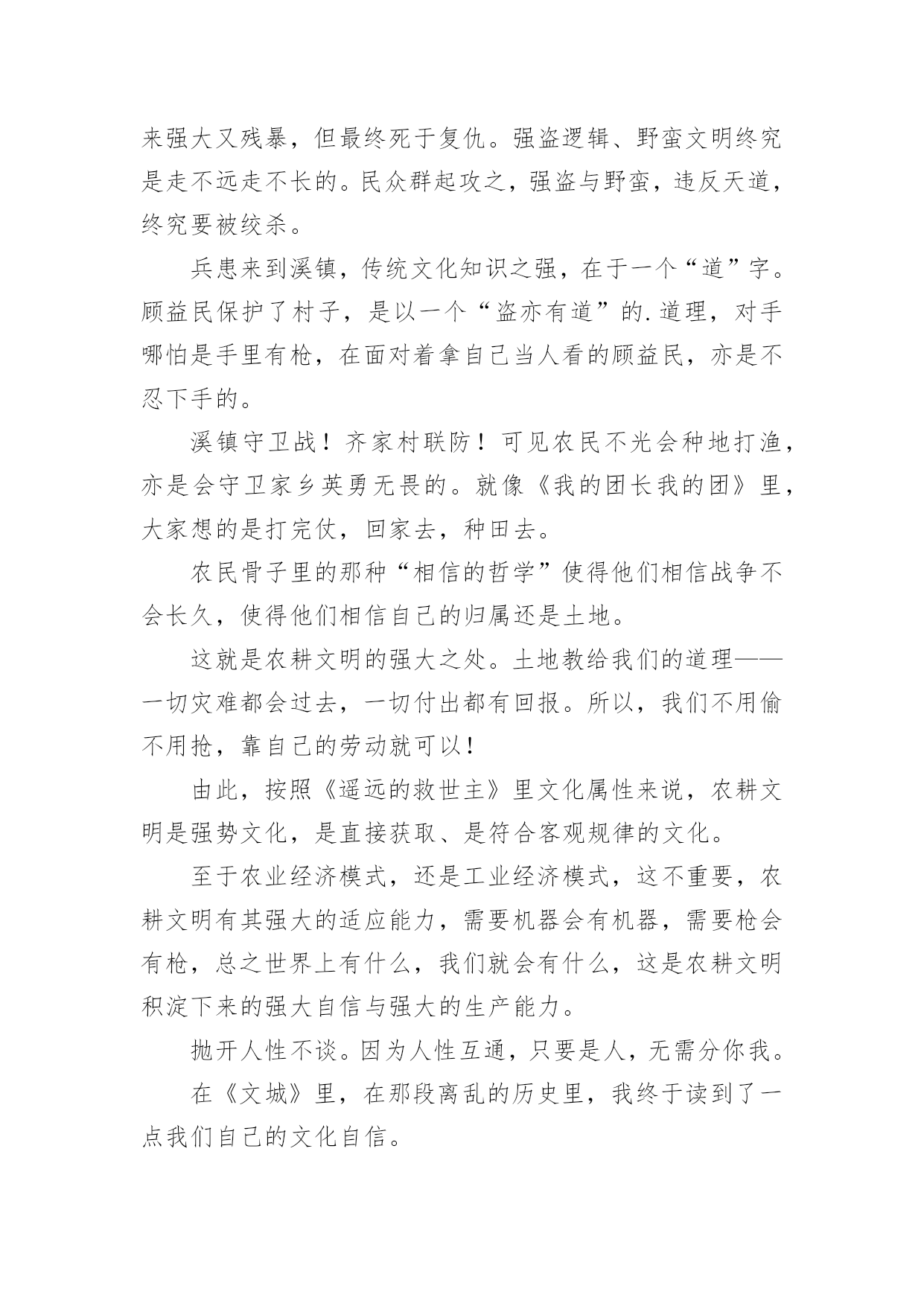 来强大又残暴，但最终死于复仇。强盗逻辑、野蛮文明终究是走不远走不长的。民众群起攻之，强盗与野蛮，违反天道，终究要被绞杀。

兵患来到溪镇，传统文化知识之强，在于一个“道”字。顾益民保护了村子，是以一个“盗亦有道”的.道理，对手哪怕是手里有枪，在面对着拿自己当人看的顾益民，亦是不忍下手的。

溪镇守卫战！齐家村联防！可见农民不光会种地打渔，亦是会守卫家乡英勇无畏的。就像《我的团长我的团》里，大家想的是打完仗，回家去，种田去。

农民骨子里的那种“相信的哲学”使得他们相信战争不会长久，使得他们相信自己的归属还是土地。

这就是农耕文明的强大之处。土地教给我们的道理——一切灾难都会过去，一切付出都有回报。所以，我们不用偷不用抢，靠自己的劳动就可以！

由此，按照《遥远的救世主》里文化属性来说，农耕文明是强势文化，是直接获取、是符合客观规律的文化。

至于农业经济模式，还是工业经济模式，这不重要，农耕文明有其强大的适应能力，需要机器会有机器，需要枪会有枪，总之世界上有什么，我们就会有什么，这是农耕文明积淀下来的强大自信与强大的生产能力。

抛开人性不谈。因为人性互通，只要是人，无需分你我。

在《文城》里，在那段离乱的历史里，我终于读到了一点我们自己的文化自信。